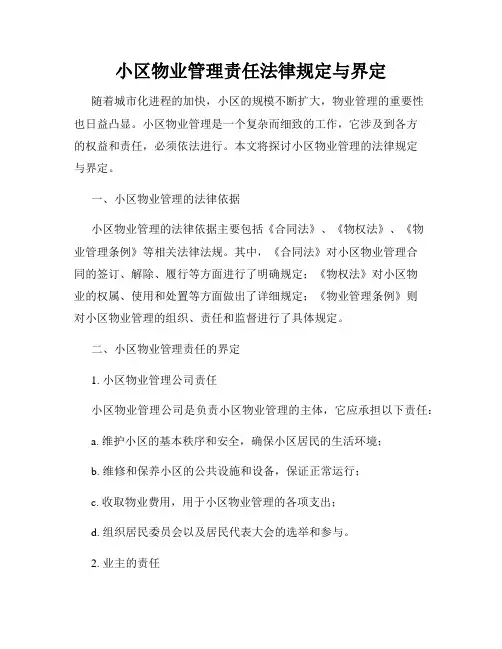 小区物业管理责任法律规定与界定

随着城市化进程的加快，小区的规模不断扩大，物业管理的重要性也日益凸显。小区物业管理是一个复杂而细致的工作，它涉及到各方的权益和责任，必须依法进行。本文将探讨小区物业管理的法律规定与界定。

一、小区物业管理的法律依据

小区物业管理的法律依据主要包括《合同法》、《物权法》、《物业管理条例》等相关法律法规。其中，《合同法》对小区物业管理合同的签订、解除、履行等方面进行了明确规定；《物权法》对小区物业的权属、使用和处置等方面做出了详细规定；《物业管理条例》则对小区物业管理的组织、责任和监督进行了具体规定。

二、小区物业管理责任的界定

1. 小区物业管理公司责任

小区物业管理公司是负责小区物业管理的主体，它应承担以下责任：

a. 维护小区的基本秩序和安全，确保小区居民的生活环境；

b. 维修和保养小区的公共设施和设备，保证正常运行；

c. 收取物业费用，用于小区物业管理的各项支出；

d. 组织居民委员会以及居民代表大会的选举和参与。

2. 业主的责任